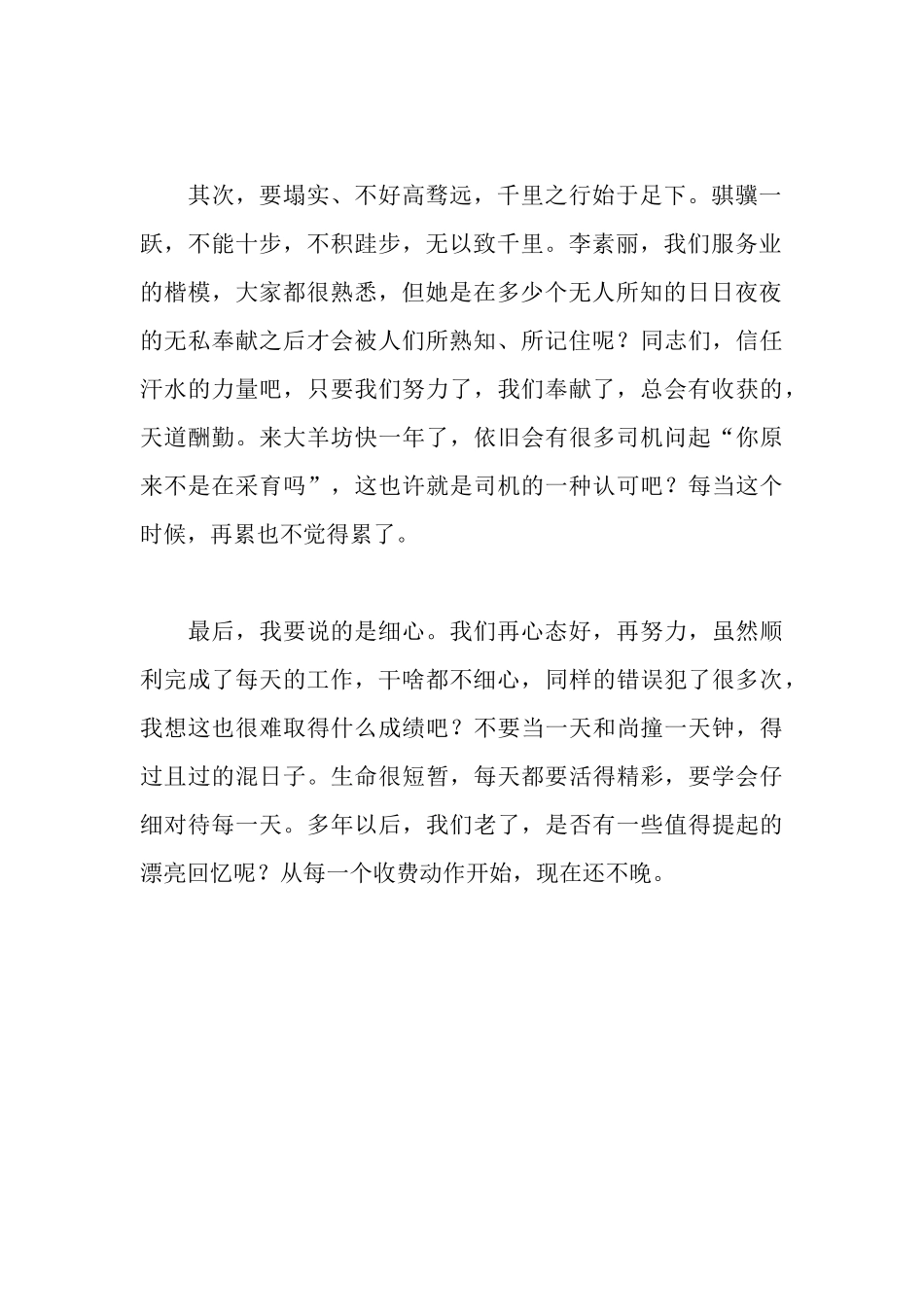 其次，要塌实、不好高骛远，千里之行始于足下。骐骥一跃，不能十步，不积跬步，无以致千里。李素丽，我们服务业的楷模，大家都很熟悉，但她是在多少个无人所知的日日夜夜的无私奉献之后才会被人们所熟知、所记住呢？同志们，信任汗水的力量吧，只要我们努力了，我们奉献了，总会有收获的，天道酬勤。来大羊坊快一年了，依旧会有很多司机问起“你原来不是在采育吗”，这也许就是司机的一种认可吧？每当这个时候，再累也不觉得累了。

最后，我要说的是细心。我们再心态好，再努力，虽然顺利完成了每天的工作，干啥都不细心，同样的错误犯了很多次，我想这也很难取得什么成绩吧？不要当一天和尚撞一天钟，得过且过的混日子。生命很短暂，每天都要活得精彩，要学会仔细对待每一天。多年以后，我们老了，是否有一些值得提起的漂亮回忆呢？从每一个收费动作开始，现在还不晚。